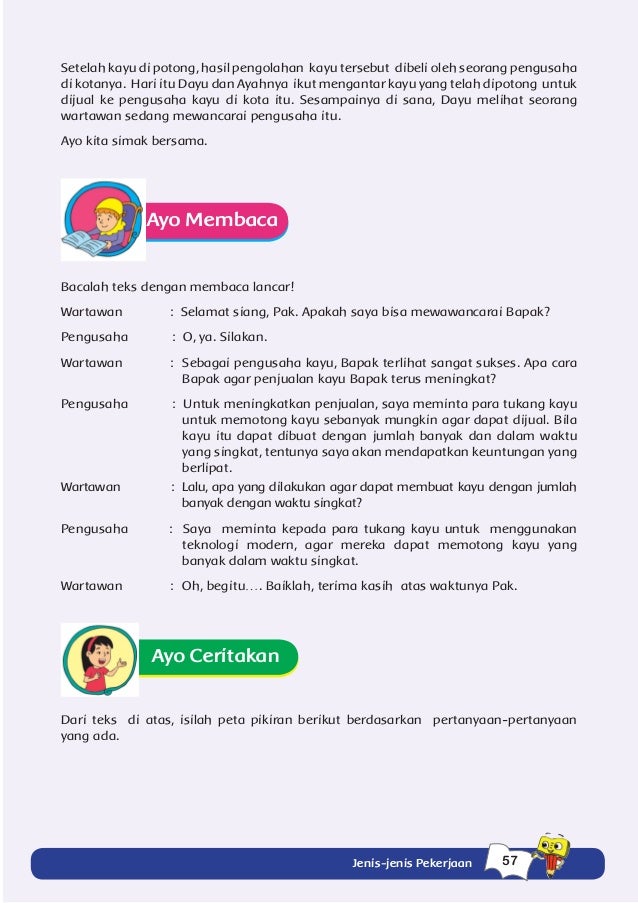 Setelah kayu di potong, hasil pengolahan kayu tersebut dibeli oleh seorang pengusaha di kotanya. Hari itu Dayu dan Ayahnya ikut mengantar kayu yang telah dipotong untuk dijual ke pengusaha kayu di kota itu. Sesampainya di sana, Dayu melihat seorang wartawan sedang mewancarai pengusaha itu.

Ayo kita simak bersama.

Ayo Membaca

Bacalah teks dengan membaca lancar!

Wartawan : Selamat siang, Pak. Apakah saya bisa mewawancarai Bapak?

Pengusaha : O, ya. Silakan.

Wartawan : Sebagai pengusaha kayu, Bapak terlihat sangat sukses. Apa cara Bapak agar penjualan kayu Bapak terus meningkat?

Pengusaha : Untuk meningkatkan penjualan, saya meminta para tukang kayu untuk memotong kayu sebanyak mungkin agar dapat dijual. Bila kayu itu dapat dibuat dengan jumlah banyak dan dalam waktu yang singkat, tentunya saya akan mendapatkan keuntungan yang berlipat.

Wartawan : Lalu, apa yang dilakukan agar dapat membuat kayu dengan jumlah banyak dengan waktu singkat?

Pengusaha : Saya meminta kepada para tukang kayu untuk menggunakan teknologi modern, agar mereka dapat memotong kayu yang banyak dalam waktu singkat.

Wartawan : Oh, begitu.... Baiklah, terima kasih atas waktunya Pak.

Ayo Ceritakan

Dari teks di atas, isilah peta pikiran berikut berdasarkan pertanyaan-pertanyaan yang ada.

Jenis-jenis Pekerjaan 57